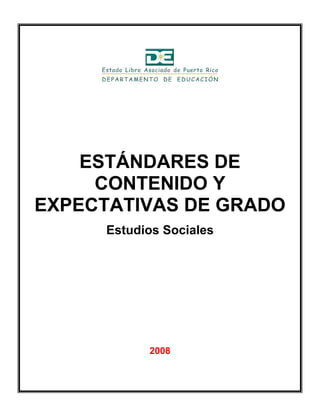 DE

Estado Libre Asociado de Puerto Rico
DEPARTAMENTO DE EDUCACIÓN

ESTÁNDARES DE CONTENIDO Y EXPECTATIVAS DE GRADO

Estudios Sociales

2008